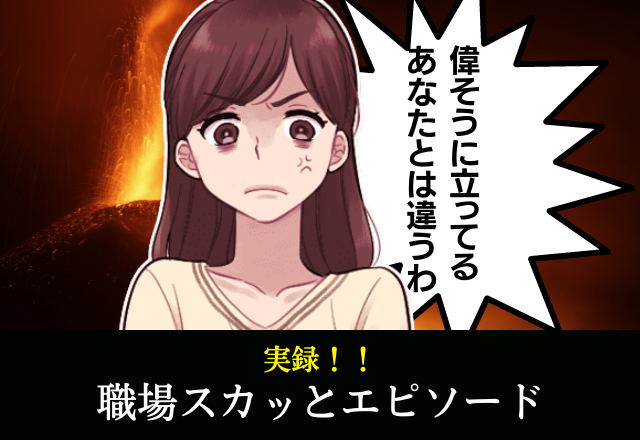 偉そうに立ってる
あなたとは違うわ

実録！！
職場スカッとエピソード